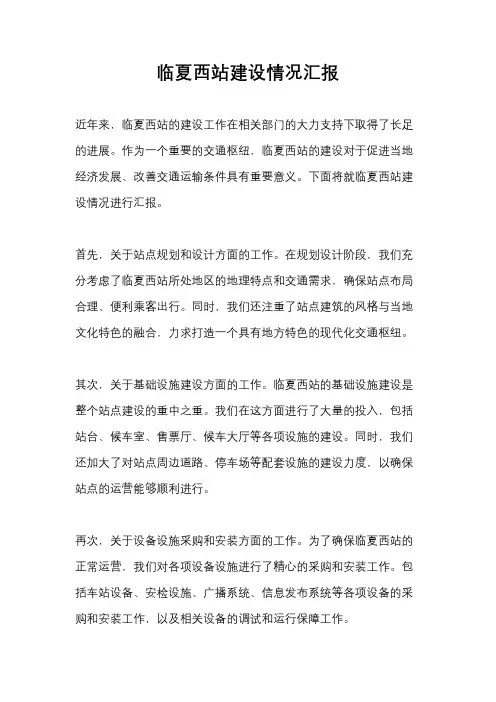 临夏西站建设情况汇报

近年来，临夏西站的建设工作在相关部门的大力支持下取得了长足的进展。作为一个重要的交通枢纽，临夏西站的建设对于促进当地经济发展、改善交通运输条件具有重要意义。下面将就临夏西站建设情况进行汇报。

首先，关于站点规划和设计方面的工作。在规划设计阶段，我们充分考虑了临夏西站所处地区的地理特点和交通需求，确保站点布局合理、便利乘客出行。同时，我们还注重了站点建筑的风格与当地文化特色的融合，力求打造一个具有地方特色的现代化交通枢纽。

其次，关于基础设施建设方面的工作。临夏西站的基础设施建设是整个站点建设的重中之重。我们在这方面进行了大量的投入，包括站台、候车室、售票厅、候车大厅等各项设施的建设。同时，我们还加大了对站点周边道路、停车场等配套设施的建设力度，以确保站点的运营能够顺利进行。

再次，关于设备设施采购和安装方面的工作。为了确保临夏西站的正常运营，我们对各项设备设施进行了精心的采购和安装工作。包括车站设备、安检设施、广播系统、信息发布系统等各项设备的采购和安装工作，以及相关设备的调试和运行保障工作。